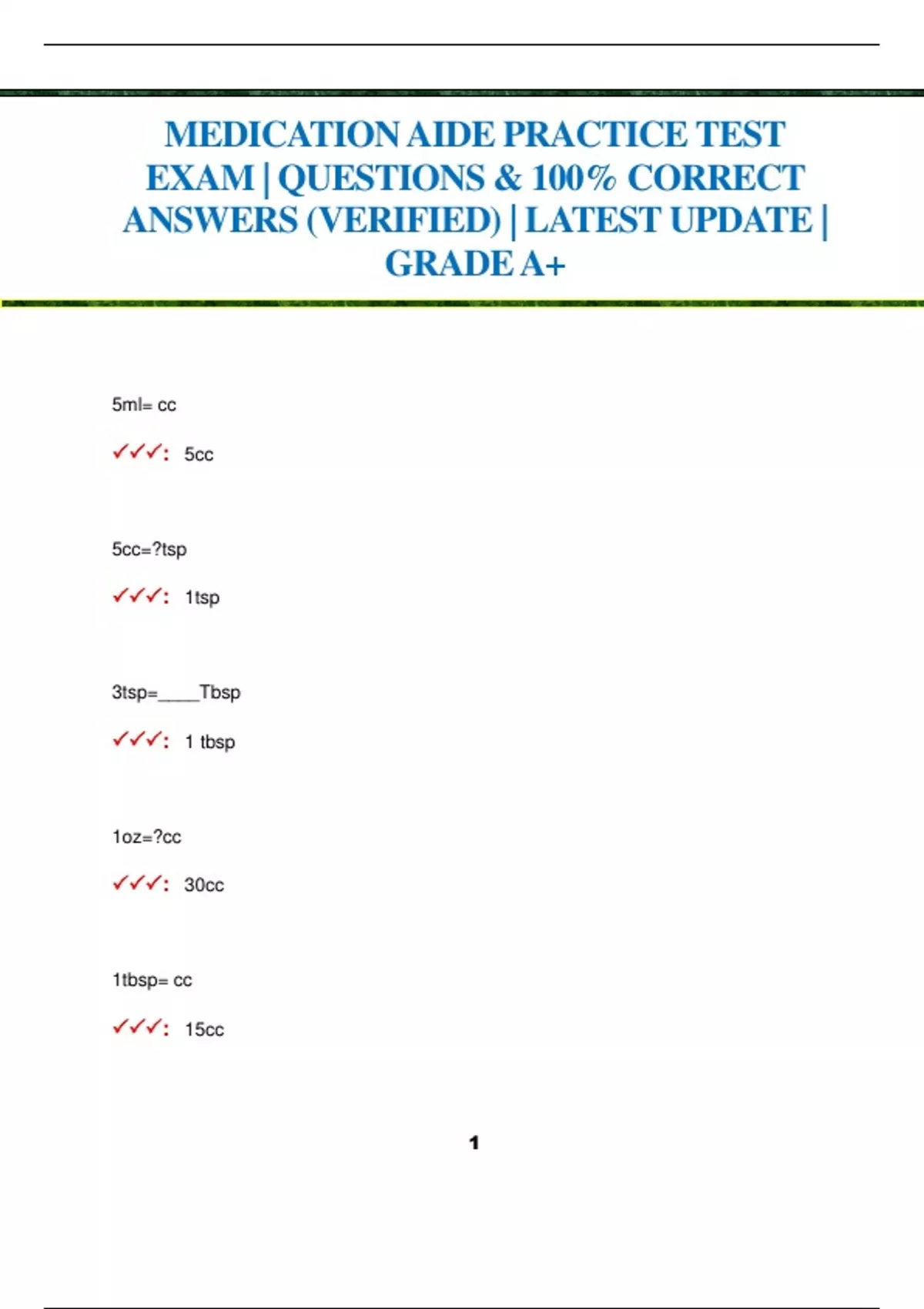 MEDICATION AIDE PRACTICE TEST EXAM | QUESTIONS & 100% CORRECT ANSWERS (VERIFIED) | LATEST UPDATE | GRADE A+

5ml= cc

✓✓✓: 5cc

5cc=?tsp

✓✓✓: 1tsp

3tsp=____Tbsp

✓✓✓: 1 tbsp

1oz=?cc

✓✓✓: 30cc

1tbsp= cc

✓✓✓: 15cc

1